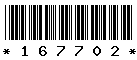 * 1 6 7 7 0 2 *